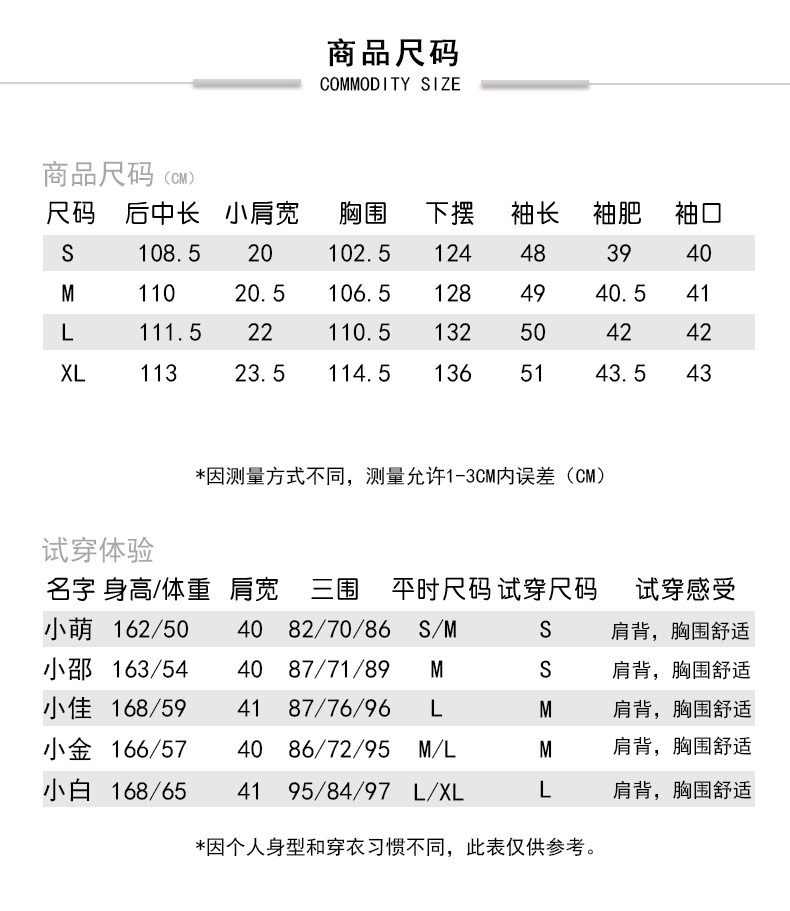 商品尺码
COMMODITY SIZE

商品尺码（CM）

| 尺码 | 后中长 | 小肩宽 | 胸围 | 下摆 | 袖长 | 袖肥 | 袖口 |
|---|---|---|---|---|---|---|---|
| S | 108.5 | 20 | 102.5 | 124 | 48 | 39 | 40 |
| M | 110 | 20.5 | 106.5 | 128 | 49 | 40.5 | 41 |
| L | 111.5 | 22 | 110.5 | 132 | 50 | 42 | 42 |
| XL | 113 | 23.5 | 114.5 | 136 | 51 | 43.5 | 43 |

*因测量方式不同，测量允许1-3CM内误差（CM）

试穿体验

| 名字 | 身高/体重 | 肩宽 | 三围 | 平时尺码 | 试穿尺码 | 试穿感受 |
|---|---|---|---|---|---|---|
| 小萌 | 162/50 | 40 | 82/70/86 | S/M | S | 肩背，胸围舒适 |
| 小邵 | 163/54 | 40 | 87/71/89 | M | S | 肩背，胸围舒适 |
| 小佳 | 168/59 | 41 | 87/76/96 | L | M | 肩背，胸围舒适 |
| 小金 | 166/57 | 40 | 86/72/95 | M/L | M | 肩背，胸围舒适 |
| 小白 | 168/65 | 41 | 95/84/97 | L/XL | L | 肩背，胸围舒适 |

*因个人身型和穿衣习惯不同，此表仅供参考。